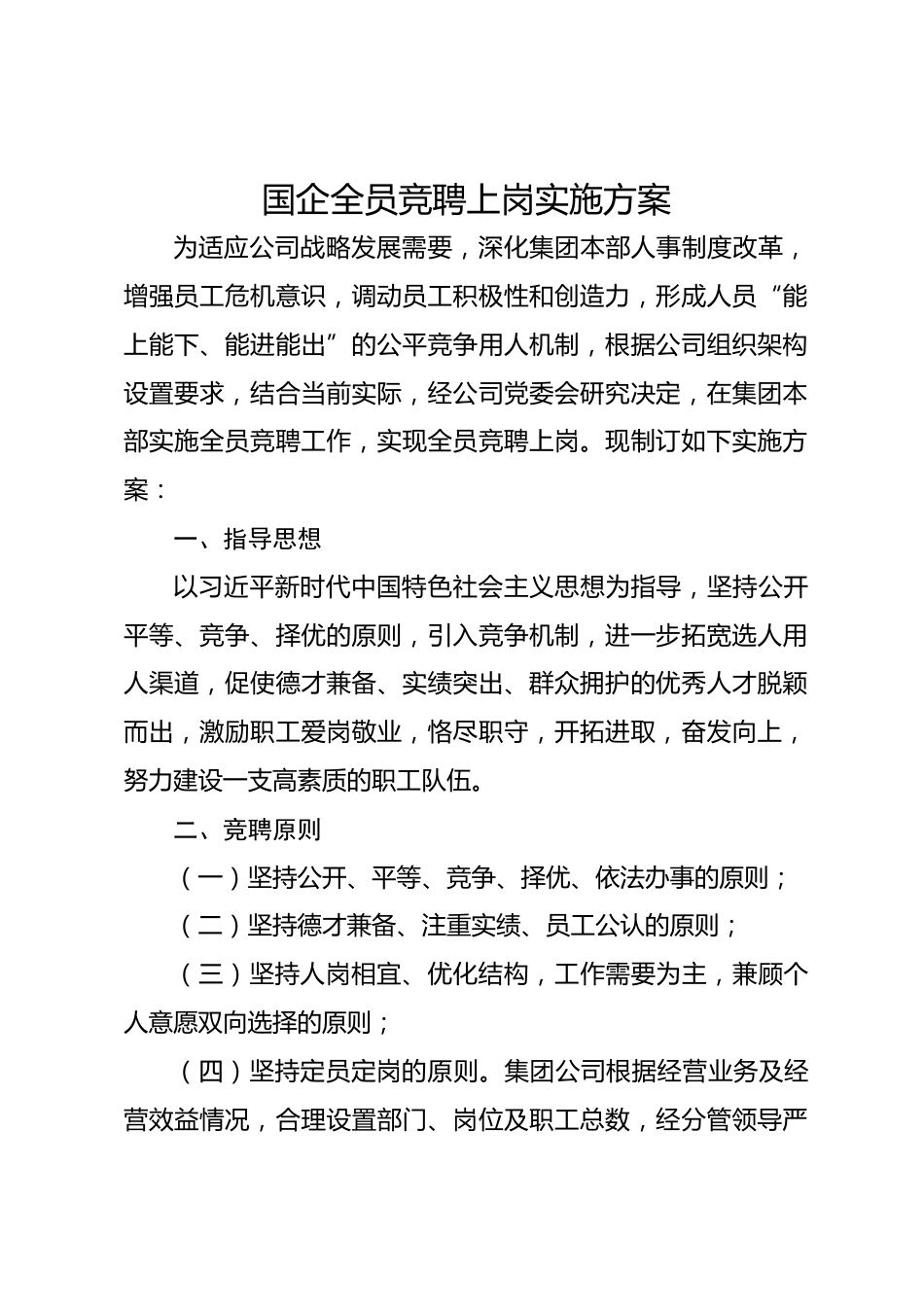 国企全员竞聘上岗实施方案

为适应公司战略发展需要，深化集团本部人事制度改革，增强员工危机意识，调动员工积极性和创造力，形成人员“能上能下、能进能出”的公平竞争用人机制，根据公司组织架构设置要求，结合当前实际，经公司党委会研究决定，在集团本部实施全员竞聘工作，实现全员竞聘上岗。现制订如下实施方案：

一、指导思想

以习近平新时代中国特色社会主义思想为指导，坚持公开平等、竞争、择优的原则，引入竞争机制，进一步拓宽选人用人渠道，促使德才兼备、实绩突出、群众拥护的优秀人才脱颖而出，激励职工爱岗敬业，恪尽职守，开拓进取，奋发向上，努力建设一支高素质的职工队伍。

二、竞聘原则

（一）坚持公开、平等、竞争、择优、依法办事的原则；

（二）坚持德才兼备、注重实绩、员工公认的原则；

（三）坚持人岗相宜、优化结构，工作需要为主，兼顾个人意愿双向选择的原则；

（四）坚持定员定岗的原则。集团公司根据经营业务及经营效益情况，合理设置部门、岗位及职工总数，经分管领导严